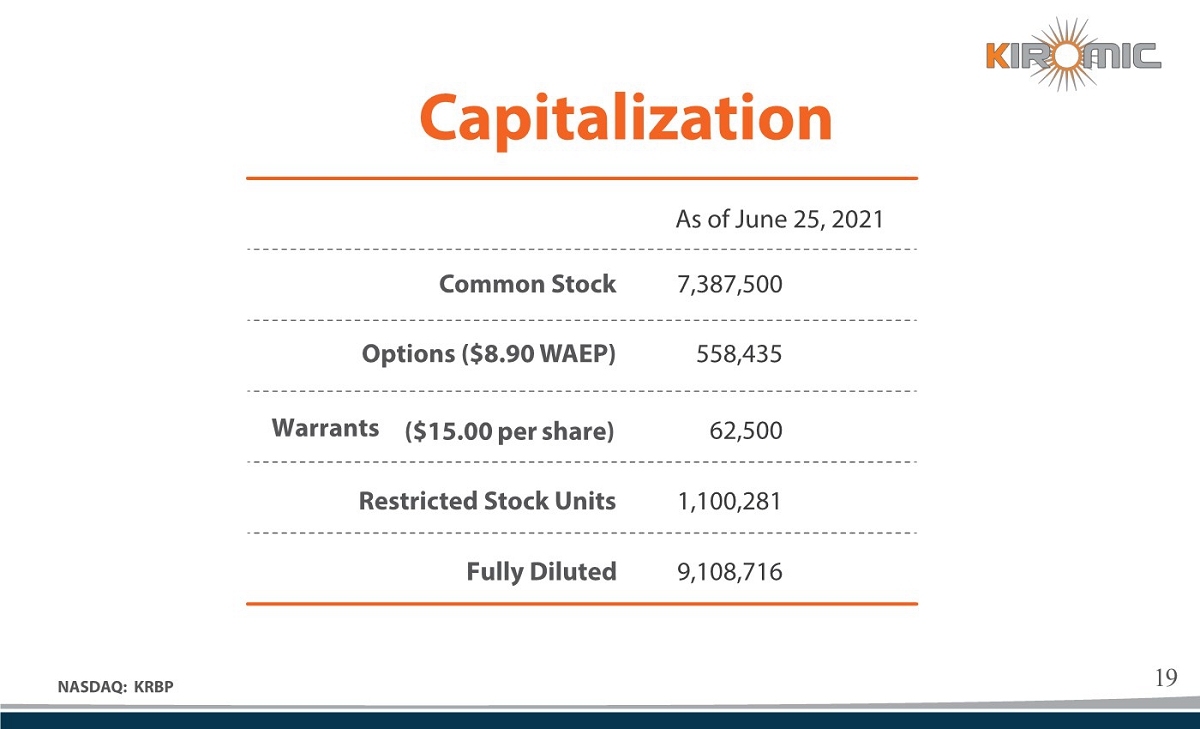 KIROMIC

Capitalization

|  | As of June 25, 2021 |
|---|---|
| Common Stock | 7,387,500 |
| Options ($8.90 WAEP) | 558,435 |
| Warrants ($15.00 per share) | 62,500 |
| Restricted Stock Units | 1,100,281 |
| Fully Diluted | 9,108,716 |

NASDAQ: KRBP

19